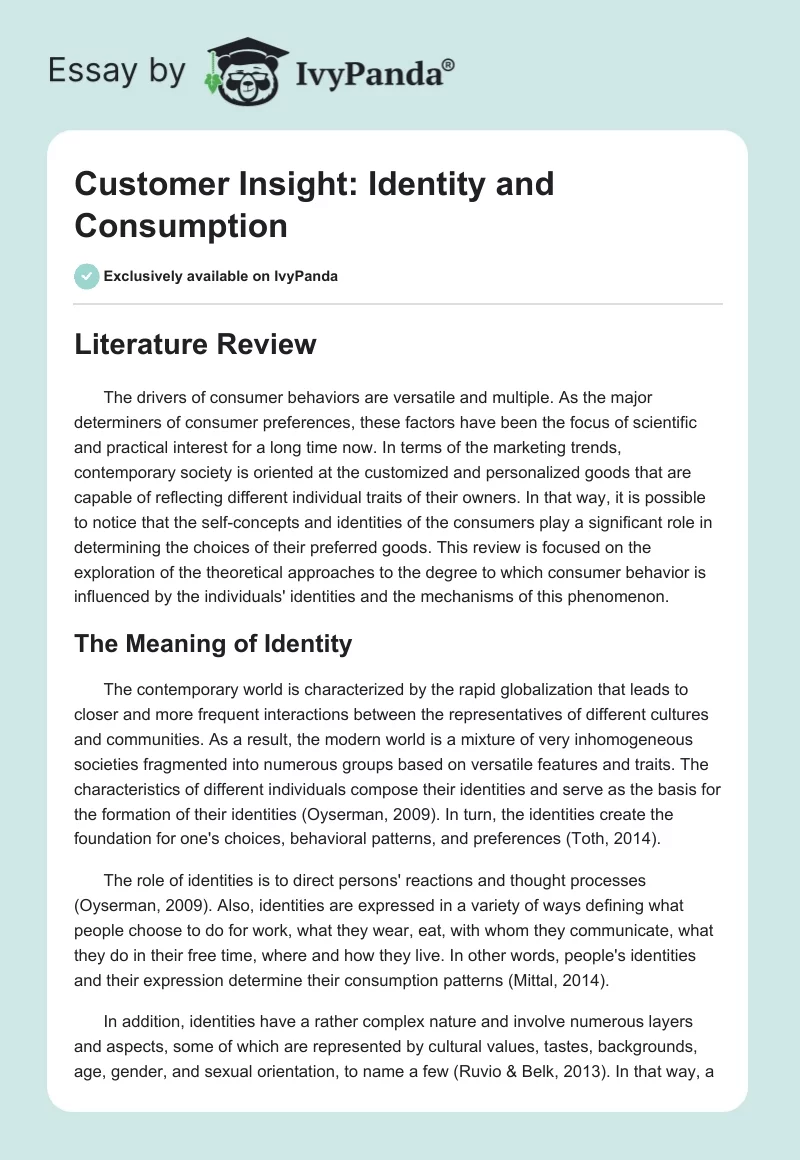 Essay by IvyPanda®

Customer Insight: Identity and Consumption

Exclusively available on IvyPanda

Literature Review

The drivers of consumer behaviors are versatile and multiple. As the major determiners of consumer preferences, these factors have been the focus of scientific and practical interest for a long time now. In terms of the marketing trends, contemporary society is oriented at the customized and personalized goods that are capable of reflecting different individual traits of their owners. In that way, it is possible to notice that the self-concepts and identities of the consumers play a significant role in determining the choices of their preferred goods. This review is focused on the exploration of the theoretical approaches to the degree to which consumer behavior is influenced by the individuals' identities and the mechanisms of this phenomenon.

The Meaning of Identity

The contemporary world is characterized by the rapid globalization that leads to closer and more frequent interactions between the representatives of different cultures and communities. As a result, the modern world is a mixture of very inhomogeneous societies fragmented into numerous groups based on versatile features and traits. The characteristics of different individuals compose their identities and serve as the basis for the formation of their identities (Oyserman, 2009). In turn, the identities create the foundation for one's choices, behavioral patterns, and preferences (Toth, 2014).

The role of identities is to direct persons' reactions and thought processes (Oyserman, 2009). Also, identities are expressed in a variety of ways defining what people choose to do for work, what they wear, eat, with whom they communicate, what they do in their free time, where and how they live. In other words, people's identities and their expression determine their consumption patterns (Mittal, 2014).

In addition, identities have a rather complex nature and involve numerous layers and aspects, some of which are represented by cultural values, tastes, backgrounds, age, gender, and sexual orientation, to name a few (Ruvio & Belk, 2013). In that way, a